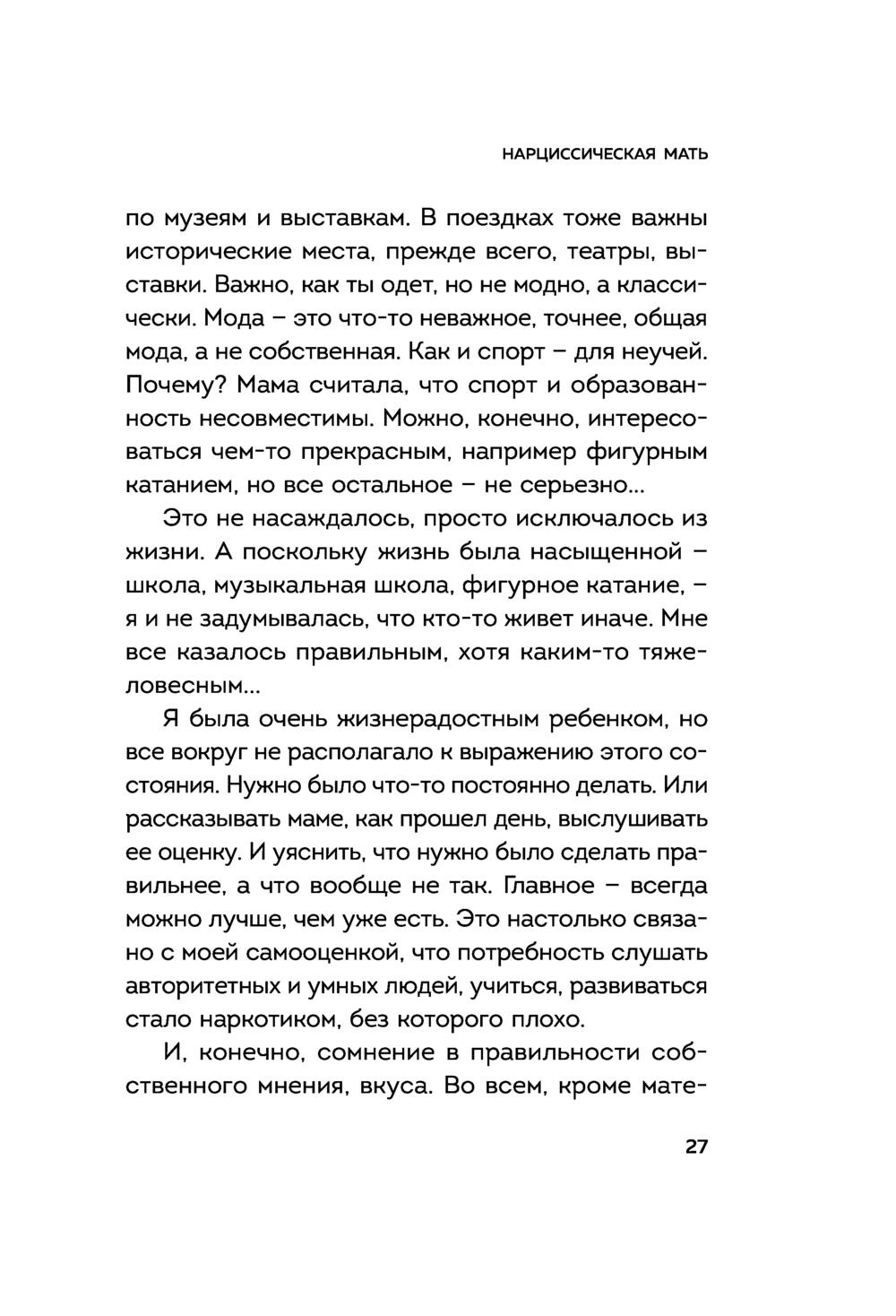 НАРЦИССИЧЕСКАЯ МАТЬ

по музеям и выставкам. В поездках тоже важны исторические места, прежде всего, театры, выставки. Важно, как ты одет, но не модно, а классически. Мода – это что-то неважное, точнее, общая мода, а не собственная. Как и спорт – для неучей. Почему? Мама считала, что спорт и образованность несовместимы. Можно, конечно, интересоваться чем-то прекрасным, например фигурным катанием, но все остальное – не серьезно...

Это не насаждалось, просто исключалось из жизни. А поскольку жизнь была насыщенной – школа, музыкальная школа, фигурное катание, – я и не задумывалась, что кто-то живет иначе. Мне все казалось правильным, хотя каким-то тяжеловесным...

Я была очень жизнерадостным ребенком, но все вокруг не располагало к выражению этого состояния. Нужно было что-то постоянно делать. Или рассказывать маме, как прошел день, выслушивать ее оценку. И уяснить, что нужно было сделать правильнее, а что вообще не так. Главное – всегда можно лучше, чем уже есть. Это настолько связано с моей самооценкой, что потребность слушать авторитетных и умных людей, учиться, развиваться стало наркотиком, без которого плохо.

И, конечно, сомнение в правильности собственного мнения, вкуса. Во всем, кроме мате-

27